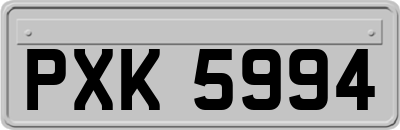 PXK 5994